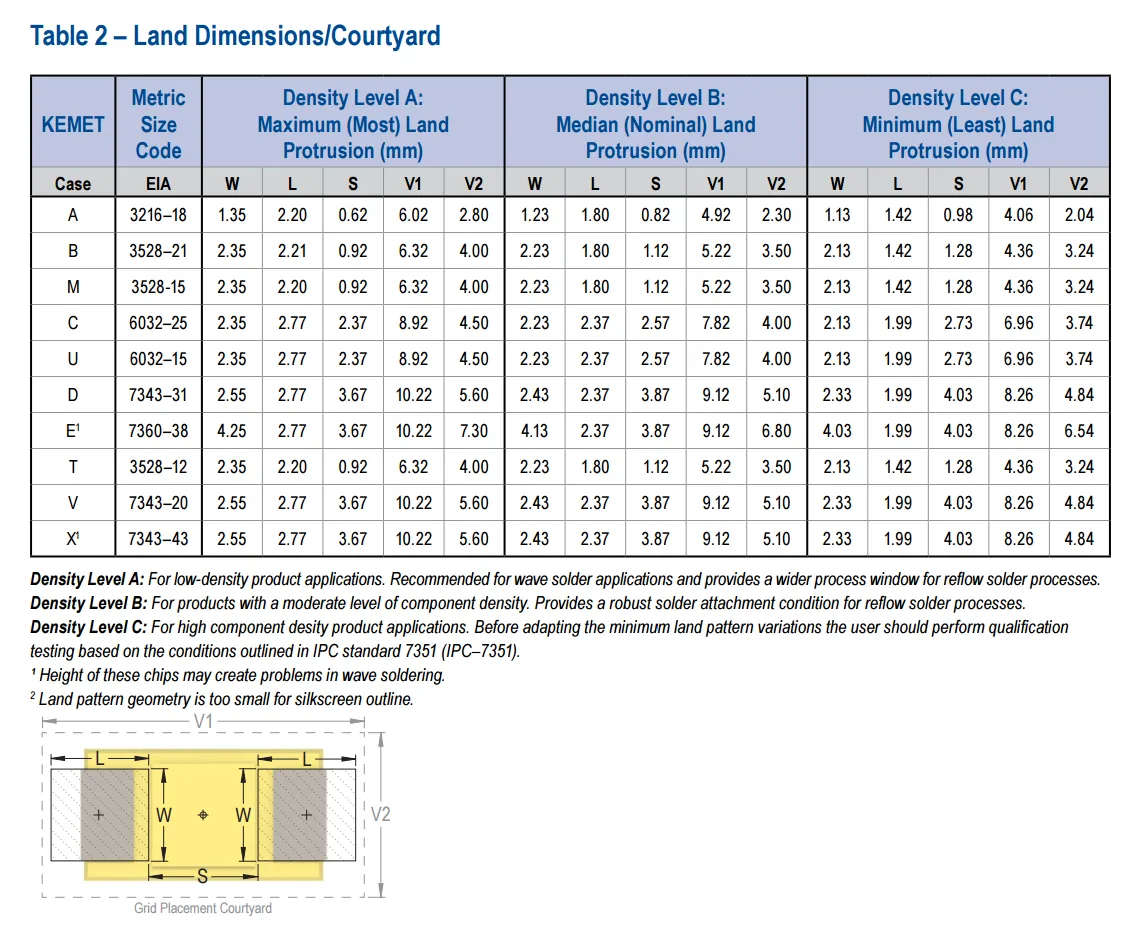 Table 2 – Land Dimensions/Courtyard

| KEMET | Metric Size Code | Density Level A: Maximum (Most) Land Protrusion (mm) | | | | | Density Level B: Median (Nominal) Land Protrusion (mm) | | | | | Density Level C: Minimum (Least) Land Protrusion (mm) | | | | |
|---|---|---|---|---|---|---|---|---|---|---|---|---|---|---|---|---|
| Case | EIA | W | L | S | V1 | V2 | W | L | S | V1 | V2 | W | L | S | V1 | V2 |
| A | 3216–18 | 1.35 | 2.20 | 0.62 | 6.02 | 2.80 | 1.23 | 1.80 | 0.82 | 4.92 | 2.30 | 1.13 | 1.42 | 0.98 | 4.06 | 2.04 |
| B | 3528–21 | 2.35 | 2.21 | 0.92 | 6.32 | 4.00 | 2.23 | 1.80 | 1.12 | 5.22 | 3.50 | 2.13 | 1.42 | 1.28 | 4.36 | 3.24 |
| M | 3528-15 | 2.35 | 2.20 | 0.92 | 6.32 | 4.00 | 2.23 | 1.80 | 1.12 | 5.22 | 3.50 | 2.13 | 1.42 | 1.28 | 4.36 | 3.24 |
| C | 6032–25 | 2.35 | 2.77 | 2.37 | 8.92 | 4.50 | 2.23 | 2.37 | 2.57 | 7.82 | 4.00 | 2.13 | 1.99 | 2.73 | 6.96 | 3.74 |
| U | 6032–15 | 2.35 | 2.77 | 2.37 | 8.92 | 4.50 | 2.23 | 2.37 | 2.57 | 7.82 | 4.00 | 2.13 | 1.99 | 2.73 | 6.96 | 3.74 |
| D | 7343–31 | 2.55 | 2.77 | 3.67 | 10.22 | 5.60 | 2.43 | 2.37 | 3.87 | 9.12 | 5.10 | 2.33 | 1.99 | 4.03 | 8.26 | 4.84 |
| E$^1$ | 7360–38 | 4.25 | 2.77 | 3.67 | 10.22 | 7.30 | 4.13 | 2.37 | 3.87 | 9.12 | 6.80 | 4.03 | 1.99 | 4.03 | 8.26 | 6.54 |
| T | 3528–12 | 2.35 | 2.20 | 0.92 | 6.32 | 4.00 | 2.23 | 1.80 | 1.12 | 5.22 | 3.50 | 2.13 | 1.42 | 1.28 | 4.36 | 3.24 |
| V | 7343–20 | 2.55 | 2.77 | 3.67 | 10.22 | 5.60 | 2.43 | 2.37 | 3.87 | 9.12 | 5.10 | 2.33 | 1.99 | 4.03 | 8.26 | 4.84 |
| X$^1$ | 7343–43 | 2.55 | 2.77 | 3.67 | 10.22 | 5.60 | 2.43 | 2.37 | 3.87 | 9.12 | 5.10 | 2.33 | 1.99 | 4.03 | 8.26 | 4.84 |

Density Level A: For low-density product applications. Recommended for wave solder applications and provides a wider process window for reflow solder processes.
Density Level B: For products with a moderate level of component density. Provides a robust solder attachment condition for reflow solder processes.
Density Level C: For high component desity product applications. Before adapting the minimum land pattern variations the user should perform qualification testing based on the conditions outlined in IPC standard 7351 (IPC–7351).
$^1$ Height of these chips may create problems in wave soldering.
$^2$ Land pattern geometry is too small for silkscreen outline.

V1
L
L
W
W
V2
S
Grid Placement Courtyard